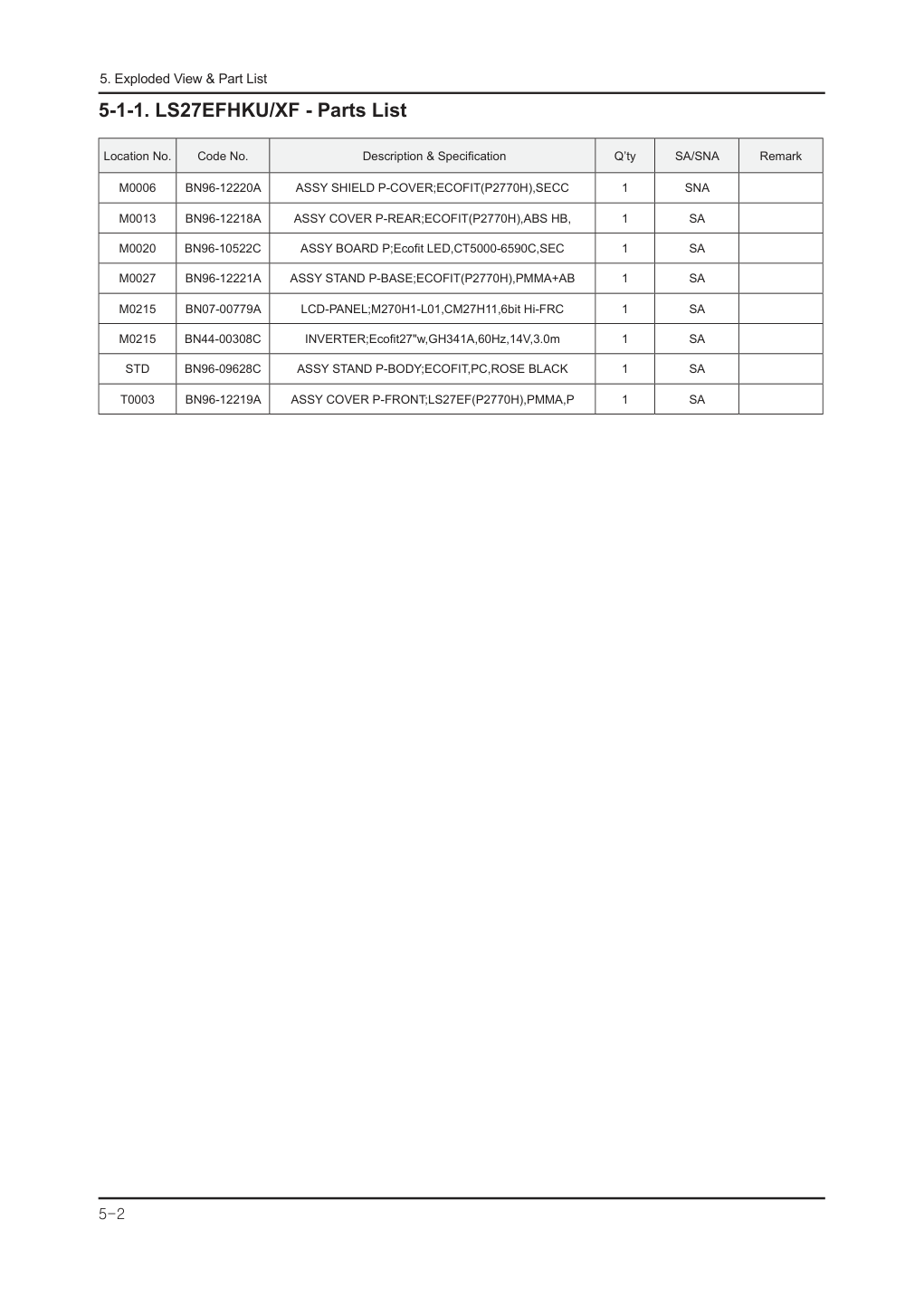 5. Exploded View & Part List

5-1-1. LS27EFHKU/XF - Parts List

| Location No. | Code No. | Description & Specification | Q'ty | SA/SNA | Remark |
|---|---|---|---|---|---|
| M0006 | BN96-12220A | ASSY SHIELD P-COVER;ECOFIT(P2770H),SECC | 1 | SNA | |
| M0013 | BN96-12218A | ASSY COVER P-REAR;ECOFIT(P2770H),ABS HB, | 1 | SA | |
| M0020 | BN96-10522C | ASSY BOARD P;Ecofit LED,CT5000-6590C,SEC | 1 | SA | |
| M0027 | BN96-12221A | ASSY STAND P-BASE;ECOFIT(P2770H),PMMA+AB | 1 | SA | |
| M0215 | BN07-00779A | LCD-PANEL;M270H1-L01,CM27H11,6bit Hi-FRC | 1 | SA | |
| M0215 | BN44-00308C | INVERTER;Ecofit27"w,GH341A,60Hz,14V,3.0m | 1 | SA | |
| STD | BN96-09628C | ASSY STAND P-BODY;ECOFIT,PC,ROSE BLACK | 1 | SA | |
| T0003 | BN96-12219A | ASSY COVER P-FRONT;LS27EF(P2770H),PMMA,P | 1 | SA | |

5-2